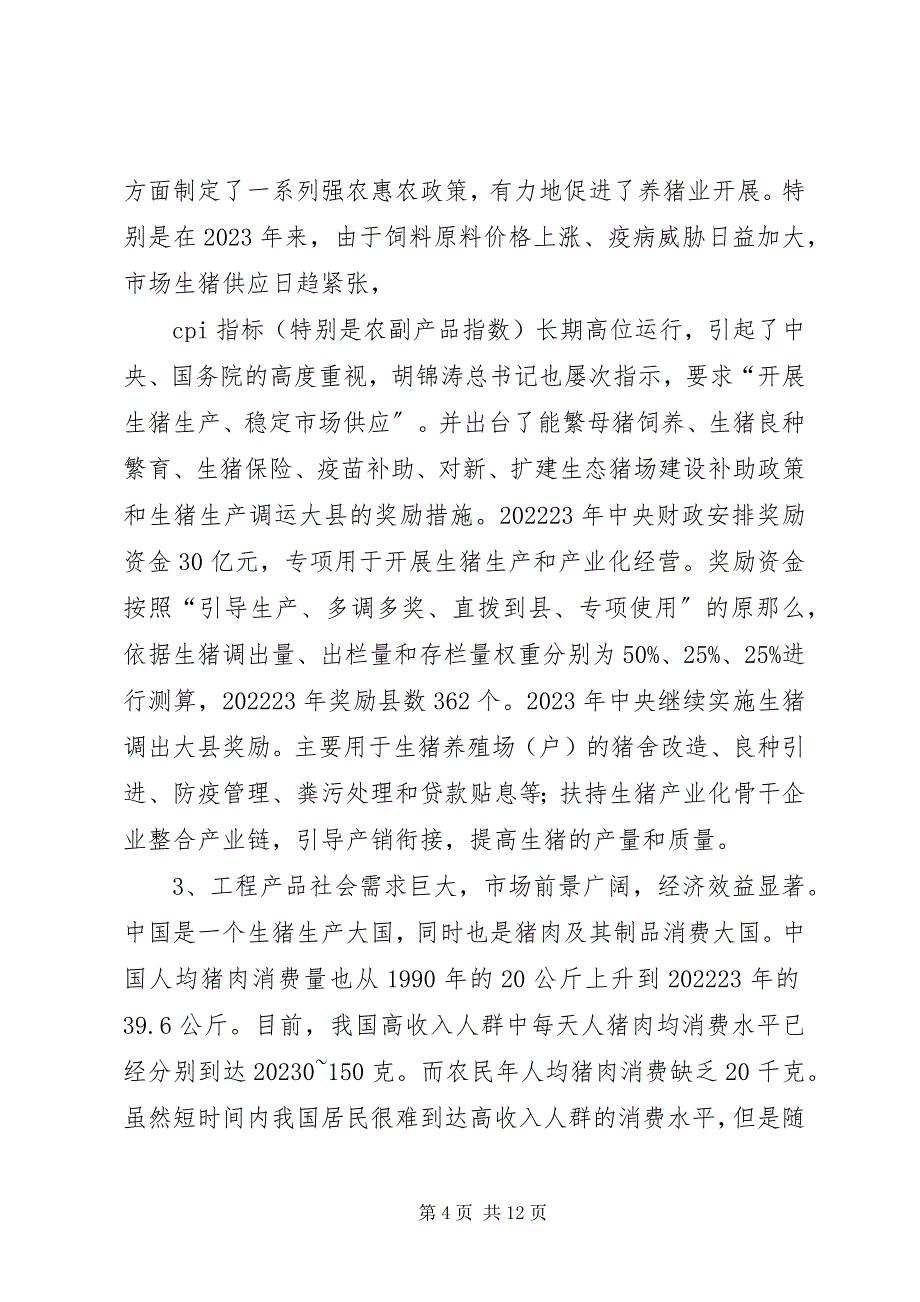 方面制定了一系列强农惠农政策，有力地促进了养猪业开展。特别是在 2023 年来，由于饲料原料价格上涨、疫病威胁日益加大，市场生猪供应日趋紧张，

cpi 指标（特别是农副产品指数）长期高位运行，引起了中央、国务院的高度重视，胡锦涛总书记也屡次指示，要求“开展生猪生产、稳定市场供应”。并出台了能繁母猪饲养、生猪良种繁育、生猪保险、疫苗补助、对新、扩建生态猪场建设补助政策和生猪生产调运大县的奖励措施。202223 年中央财政安排奖励资金 30 亿元，专项用于开展生猪生产和产业化经营。奖励资金按照“引导生产、多调多奖、直拨到县、专项使用”的原那么，依据生猪调出量、出栏量和存栏量权重分别为 50%、25%、25%进行测算，202223 年奖励县数 362 个。2023 年中央继续实施生猪调出大县奖励。主要用于生猪养殖场（户）的猪舍改造、良种引进、防疫管理、粪污处理和贷款贴息等;扶持生猪产业化骨干企业整合产业链，引导产销衔接，提高生猪的产量和质量。

3、工程产品社会需求巨大，市场前景广阔，经济效益显著。中国是一个生猪生产大国，同时也是猪肉及其制品消费大国。中国人均猪肉消费量也从 1990 年的 20 公斤上升到 202223 年的 39.6 公斤。目前，我国高收入人群中每天人猪肉均消费水平已经分别到达 20230~150 克。而农民年人均猪肉消费缺乏 20 千克。虽然短时间内我国居民很难到达高收入人群的消费水平，但是随

第 4 页 共 12 页